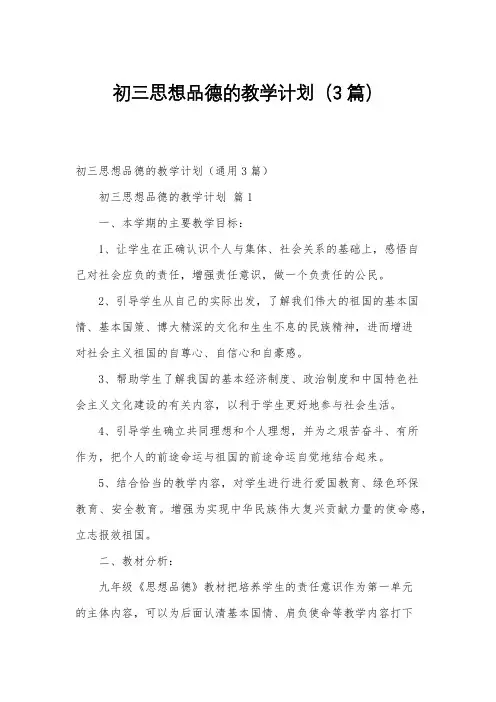 初三思想品德的教学计划（3篇）

初三思想品德的教学计划（通用3篇）

初三思想品德的教学计划 篇1

一、本学期的主要教学目标：

1、让学生在正确认识个人与集体、社会关系的基础上，感悟自己对社会应负的责任，增强责任意识，做一个负责任的公民。

2、引导学生从自己的实际出发，了解我们伟大的祖国的基本国情、基本国策、博大精深的文化和生生不息的民族精神，进而增进对社会主义祖国的自尊心、自信心和自豪感。

3、帮助学生了解我国的基本经济制度、政治制度和中国特色社会主义文化建设的有关内容，以利于学生更好地参与社会生活。

4、引导学生确立共同理想和个人理想，并为之艰苦奋斗、有所作为，把个人的前途命运与祖国的前途命运自觉地结合起来。

5、结合恰当的教学内容，对学生进行进行爱国教育、绿色环保教育、安全教育。增强为实现中华民族伟大复兴贡献力量的使命感，立志报效祖国。

二、教材分析：

九年级《思想品德》教材把培养学生的责任意识作为第一单元的主体内容，可以为后面认清基本国情、肩负使命等教学内容打下